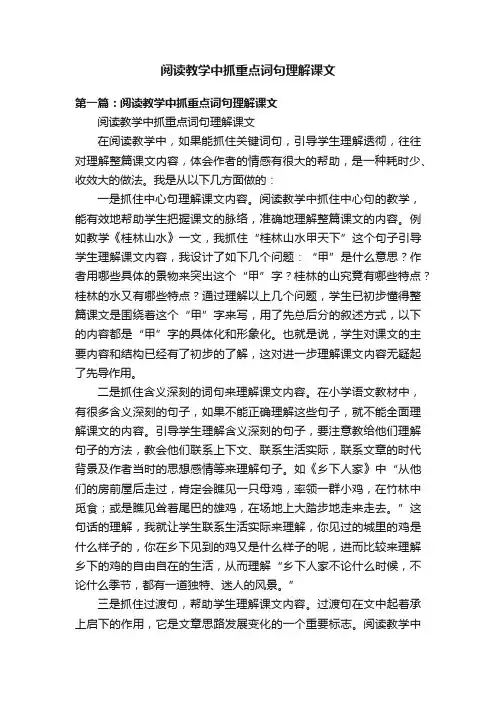 阅读教学中抓重点词句理解课文

第一篇：阅读教学中抓重点词句理解课文

阅读教学中抓重点词句理解课文

在阅读教学中，如果能抓住关键词句，引导学生理解透彻，往往对理解整篇课文内容，体会作者的情感有很大的帮助，是一种耗时少、收效大的做法。我是从以下几方面做的：

一是抓住中心句理解课文内容。阅读教学中抓住中心句的教学，能有效地帮助学生把握课文的脉络，准确地理解整篇课文的内容。例如教学《桂林山水》一文，我抓住“桂林山水甲天下”这个句子引导学生理解课文内容，我设计了如下几个问题：“甲”是什么意思？作者用哪些具体的景物来突出这个“甲”字？桂林的山究竟有哪些特点？桂林的水又有哪些特点？通过理解以上几个问题，学生已初步懂得整篇课文是围绕着这个“甲”字来写，用了先总后分的叙述方式，以下的内容都是“甲”字的具体化和形象化。也就是说，学生对课文的主要内容和结构已经有了初步的了解，这对进一步理解课文内容无疑起了先导作用。

二是抓住含义深刻的词句来理解课文内容。在小学语文教材中，有很多含义深刻的句子，如果不能正确理解这些句子，就不能全面理解课文的内容。引导学生理解含义深刻的句子，要注意教给他们理解句子的方法，教会他们联系上下文、联系生活实际，联系文章的时代背景及作者当时的思想感情等来理解句子。如《乡下人家》中“从他们的房前屋后走过，肯定会瞧见一只母鸡，率领一群小鸡，在竹林中觅食；或是瞧见耸着尾巴的雄鸡，在场地上大踏步地走来走去。”这句话的理解，我就让学生联系生活实际来理解，你见过的城里的鸡是什么样子的，你在乡下见到的鸡又是什么样子的呢，进而比较来理解乡下的鸡的自由自在的生活，从而理解“乡下人家不论什么时候，不论什么季节，都有一道独特、迷人的风景。”

三是抓住过渡句，帮助学生理解课文内容。过渡句在文中起着承上启下的作用，它是文章思路发展变化的一个重要标志。阅读教学中